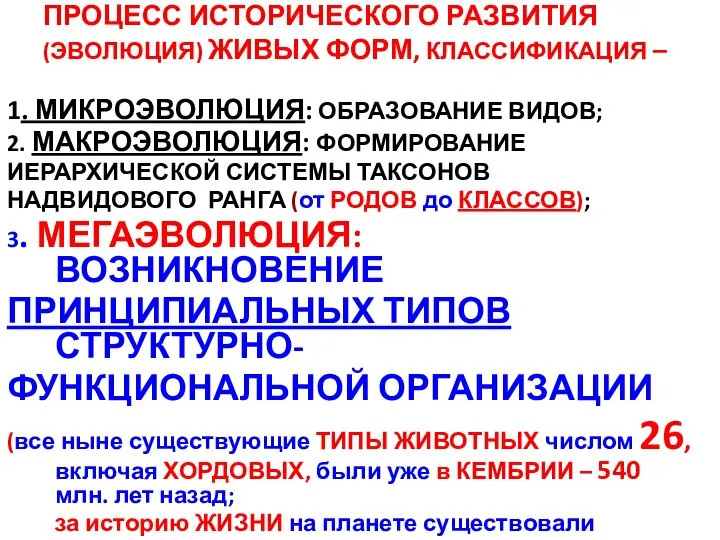 ПРОЦЕСС ИСТОРИЧЕСКОГО РАЗВИТИЯ (ЭВОЛЮЦИЯ) ЖИВЫХ ФОРМ, КЛАССИФИКАЦИЯ –

1. МИКРОЭВОЛЮЦИЯ: ОБРАЗОВАНИЕ ВИДОВ;
2. МАКРОЭВОЛЮЦИЯ: ФОРМИРОВАНИЕ ИЕРАРХИЧЕСКОЙ СИСТЕМЫ ТАКСОНОВ НАДВИДОВОГО РАНГА (от РОДОВ до КЛАССОВ);
3. МЕГАЭВОЛЮЦИЯ: ВОЗНИКНОВЕНИЕ ПРИНЦИПИАЛЬНЫХ ТИПОВ СТРУКТУРНО-ФУНКЦИОНАЛЬНОЙ ОРГАНИЗАЦИИ

(все ныне существующие ТИПЫ ЖИВОТНЫХ числом 26, включая ХОРДОВЫХ, были уже в КЕМБРИИ – 540 млн. лет назад;
за историю ЖИЗНИ на планете существовали